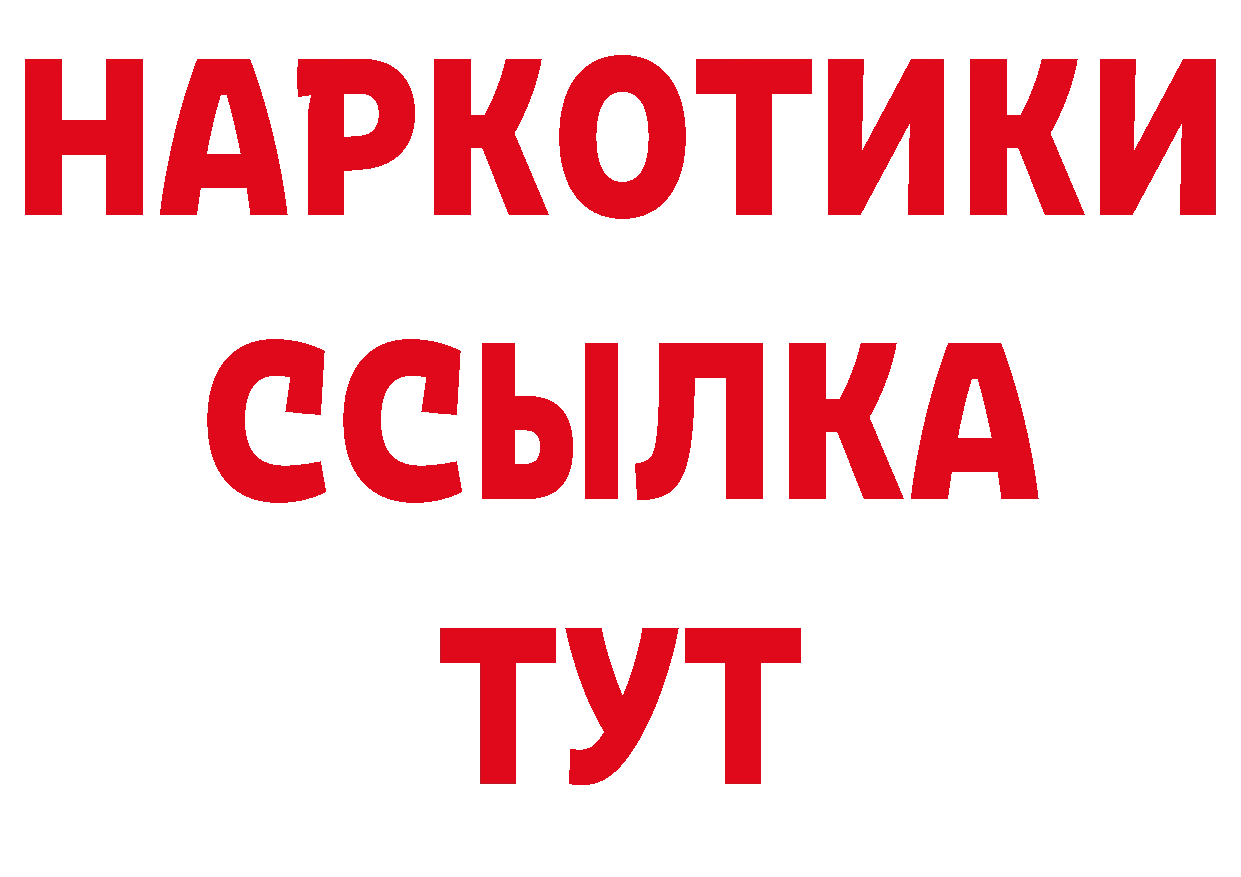 НАРКОТИКИ ССЫЛКА ТУТ